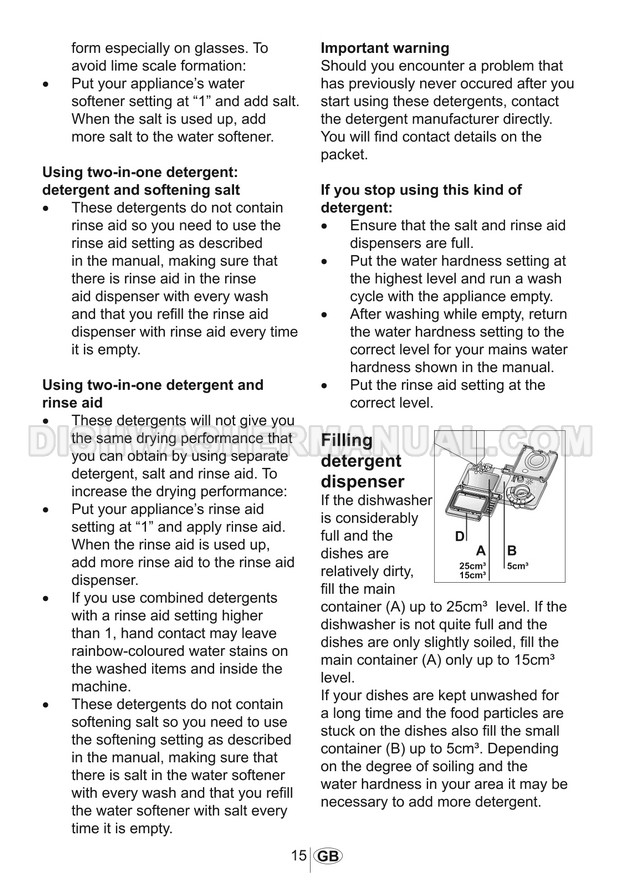 form especially on glasses. To avoid lime scale formation:
• Put your appliance's water softener setting at "1" and add salt. When the salt is used up, add more salt to the water softener.

**Using two-in-one detergent: detergent and softening salt**
• These detergents do not contain rinse aid so you need to use the rinse aid setting as described in the manual, making sure that there is rinse aid in the rinse aid dispenser with every wash and that you refill the rinse aid dispenser with rinse aid every time it is empty.

**Using two-in-one detergent and rinse aid**
• These detergents will not give you the same drying performance that you can obtain by using separate detergent, salt and rinse aid. To increase the drying performance:
• Put your appliance's rinse aid setting at "1" and apply rinse aid. When the rinse aid is used up, add more rinse aid to the rinse aid dispenser.
• If you use combined detergents with a rinse aid setting higher than 1, hand contact may leave rainbow-coloured water stains on the washed items and inside the machine.
• These detergents do not contain softening salt so you need to use the softening setting as described in the manual, making sure that there is salt in the water softener with every wash and that you refill the water softener with salt every time it is empty.

**Important warning**
Should you encounter a problem that has previously never occured after you start using these detergents, contact the detergent manufacturer directly. You will find contact details on the packet.

**If you stop using this kind of detergent:**
• Ensure that the salt and rinse aid dispensers are full.
• Put the water hardness setting at the highest level and run a wash cycle with the appliance empty.
• After washing while empty, return the water hardness setting to the correct level for your mains water hardness shown in the manual.
• Put the rinse aid setting at the correct level.

DISHWASHERMANUAL.COM

**Filling detergent dispenser**
D
A
B
25cm³
15cm³
5cm³
If the dishwasher is considerably full and the dishes are relatively dirty, fill the main container (A) up to 25cm³ level. If the dishwasher is not quite full and the dishes are only slightly soiled, fill the main container (A) only up to 15cm³ level.
If your dishes are kept unwashed for a long time and the food particles are stuck on the dishes also fill the small container (B) up to 5cm³. Depending on the degree of soiling and the water hardness in your area it may be necessary to add more detergent.

15 GB